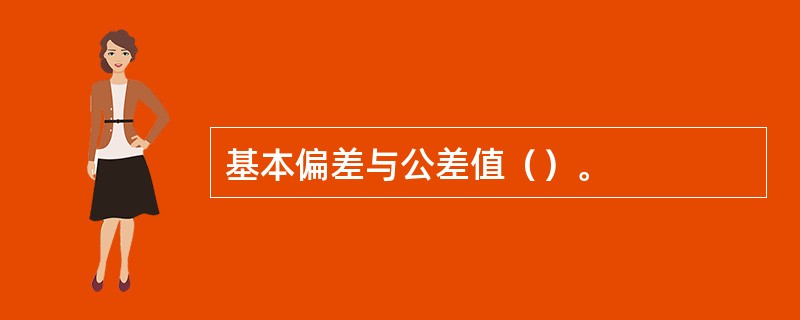 基本偏差与公差值（）。